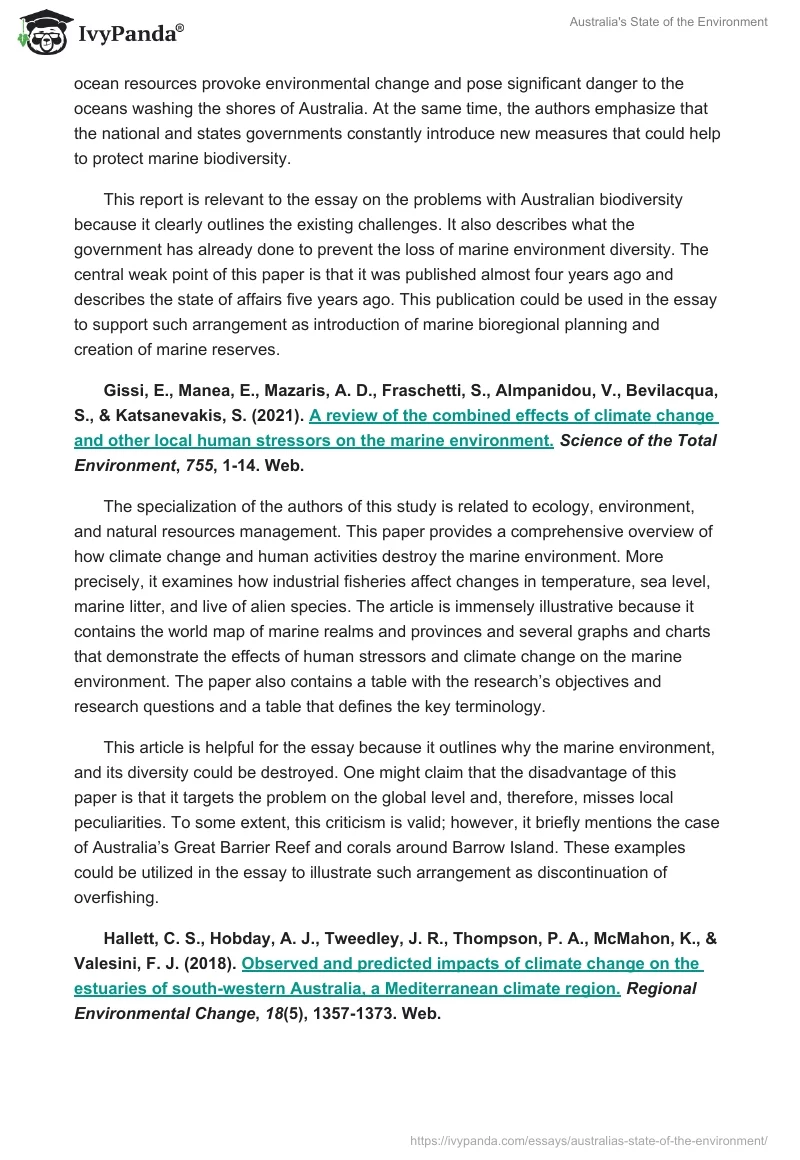 IvyPanda®

Australia's State of the Environment

ocean resources provoke environmental change and pose significant danger to the oceans washing the shores of Australia. At the same time, the authors emphasize that the national and states governments constantly introduce new measures that could help to protect marine biodiversity.

This report is relevant to the essay on the problems with Australian biodiversity because it clearly outlines the existing challenges. It also describes what the government has already done to prevent the loss of marine environment diversity. The central weak point of this paper is that it was published almost four years ago and describes the state of affairs five years ago. This publication could be used in the essay to support such arrangement as introduction of marine bioregional planning and creation of marine reserves.

Gissi, E., Manea, E., Mazaris, A. D., Fraschetti, S., Almpanidou, V., Bevilacqua, S., & Katsanevakis, S. (2021). A review of the combined effects of climate change and other local human stressors on the marine environment. Science of the Total Environment, 755, 1-14. Web.

The specialization of the authors of this study is related to ecology, environment, and natural resources management. This paper provides a comprehensive overview of how climate change and human activities destroy the marine environment. More precisely, it examines how industrial fisheries affect changes in temperature, sea level, marine litter, and live of alien species. The article is immensely illustrative because it contains the world map of marine realms and provinces and several graphs and charts that demonstrate the effects of human stressors and climate change on the marine environment. The paper also contains a table with the research's objectives and research questions and a table that defines the key terminology.

This article is helpful for the essay because it outlines why the marine environment, and its diversity could be destroyed. One might claim that the disadvantage of this paper is that it targets the problem on the global level and, therefore, misses local peculiarities. To some extent, this criticism is valid; however, it briefly mentions the case of Australia's Great Barrier Reef and corals around Barrow Island. These examples could be utilized in the essay to illustrate such arrangement as discontinuation of overfishing.

Hallett, C. S., Hobday, A. J., Tweedley, J. R., Thompson, P. A., McMahon, K., & Valesini, F. J. (2018). Observed and predicted impacts of climate change on the estuaries of south-western Australia, a Mediterranean climate region. Regional Environmental Change, 18(5), 1357-1373. Web.

https://ivypanda.com/essays/australias-state-of-the-environment/